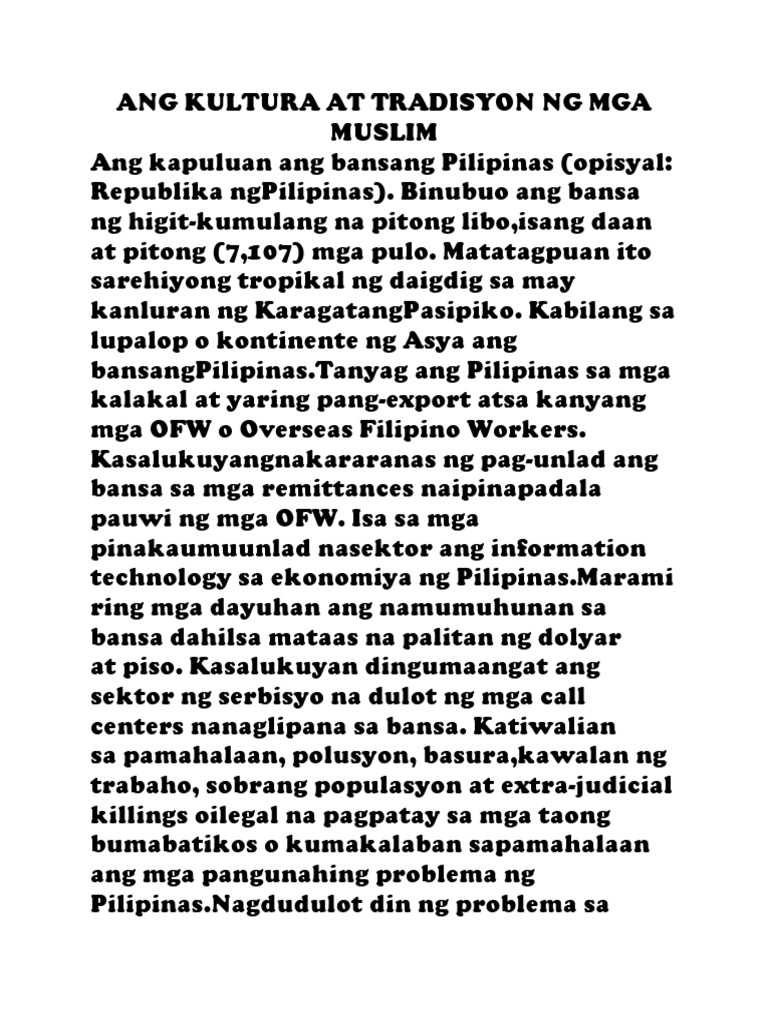 ANG KULTURA AT TRADISYON NG MGA MUSLIM

Ang kapuluan ang bansang Pilipinas (opisyal: Republika ngPilipinas). Binubuo ang bansa ng higit-kumulang na pitong libo,isang daan at pitong (7,107) mga pulo. Matatagpuan ito sarehiyong tropikal ng daigdig sa may kanluran ng KaragatangPasipiko. Kabilang sa lupalop o kontinente ng Asya ang bansangPilipinas.Tanyag ang Pilipinas sa mga kalakal at yaring pang-export atsa kanyang mga OFW o Overseas Filipino Workers. Kasalukuyangnakararanas ng pag-unlad ang bansa sa mga remittances naipinapadala pauwi ng mga OFW. Isa sa mga pinakaumuunlad nasektor ang information technology sa ekonomiya ng Pilipinas.Marami ring mga dayuhan ang namumuhunan sa bansa dahilsa mataas na palitan ng dolyar at piso. Kasalukuyan dingumaangat ang sektor ng serbisyo na dulot ng mga call centers nanaglipana sa bansa. Katiwalian sa pamahalaan, polusyon, basura,kawalan ng trabaho, sobrang populasyon at extra-judicial killings oilegal na pagpatay sa mga taong bumabatikos o kumakalaban sapamahalaan ang mga pangunahing problema ng Pilipinas.Nagdudulot din ng problema sa